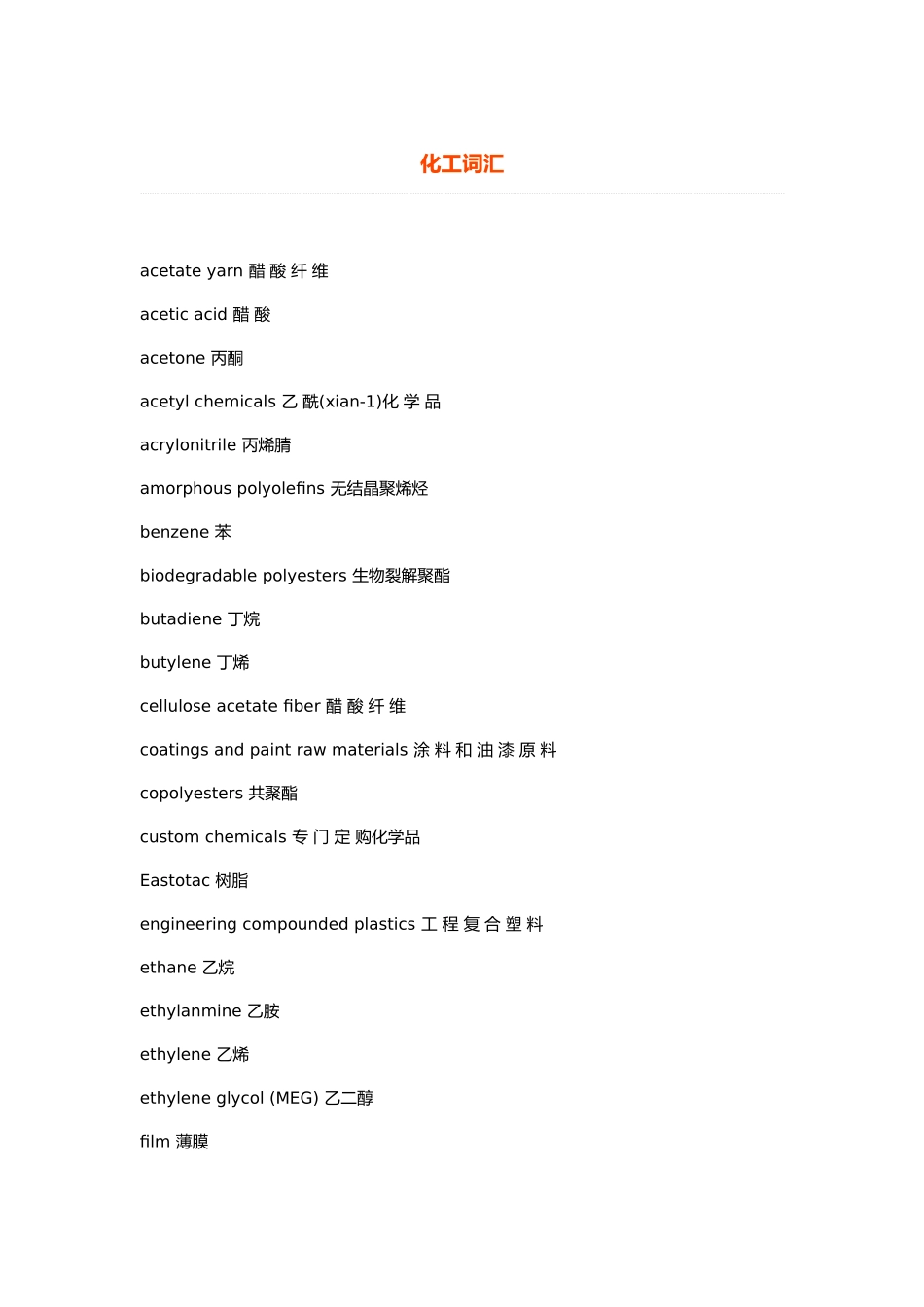 化工词汇

acetate yarn 醋酸纤维

acetic acid 醋酸

acetone 丙酮

acetyl chemicals 乙酰(xian-1)化学品

acrylonitrile 丙烯腈

amorphous polyolefins 无结晶聚烯烃

benzene 苯

biodegradable polyesters 生物裂解聚酯

butadiene 丁烷

butylene 丁烯

cellulose acetate fiber 醋酸纤维

coatings and paint raw materials 涂料和油漆原料

copolyesters 共聚酯

custom chemicals 专门定购化学品

Eastotac 树脂

engineering compounded plastics 工程复合塑料

ethane 乙烷

ethylanmine 乙胺

ethylene 乙烯

ethylene glycol (MEG) 乙二醇

film 薄膜